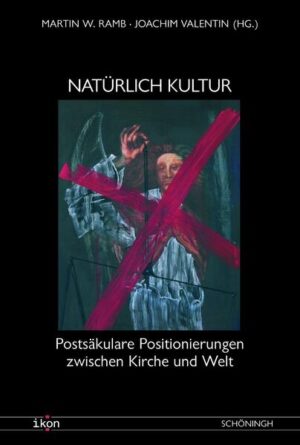 MARTIN W. RAMB · JOACHIM VALENTIN (HG.)

NATÜRLICH KULTUR

Postsäkulare Positionierungen zwischen Kirche und Welt

ikon

SCHÖNINGH